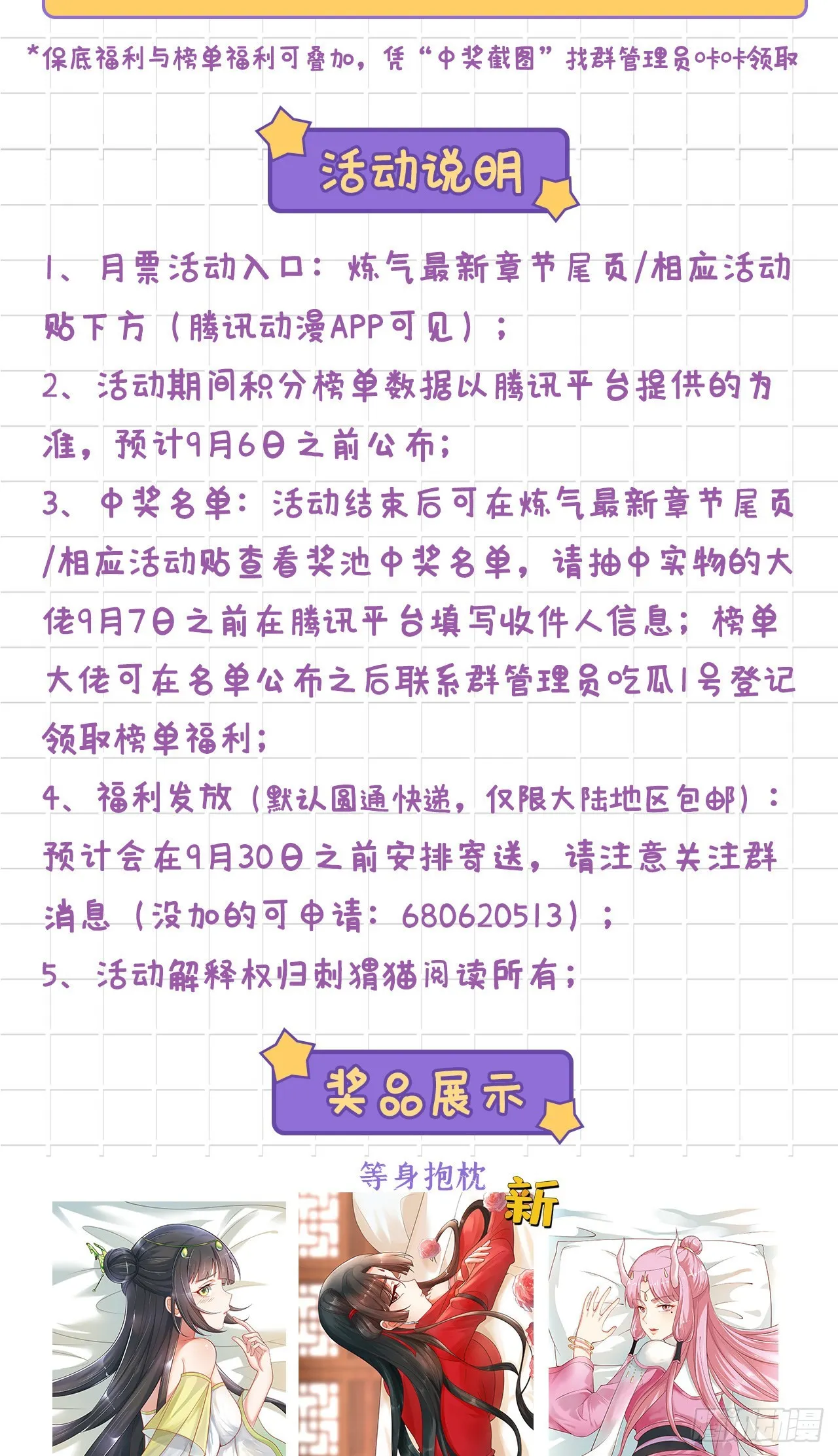 *保底福利与榜单福利可叠加，凭“中奖截图”找群管理员咔咔领取

活动说明

1、月票活动入口：炼气最新章节尾页/相应活动贴下方（腾讯动漫APP可见）；

2、活动期间积分榜单数据以腾讯平台提供的为准，预计9月6日之前公布；

3、中奖名单：活动结束后可在炼气最新章节尾页/相应活动贴查看奖池中奖名单，请抽中实物的大佬9月7日之前在腾讯平台填写收件人信息；榜单大佬可在名单公布之后联系群管理员吃瓜1号登记领取榜单福利；

4、福利发放（默认圆通快递，仅限大陆地区包邮）：预计会在9月30日之前安排寄送，请注意关注群消息（没加的可申请：680620513）；

5、活动解释权归刺猬猫阅读所有；

奖品展示

等身抱枕

新

腾讯动漫